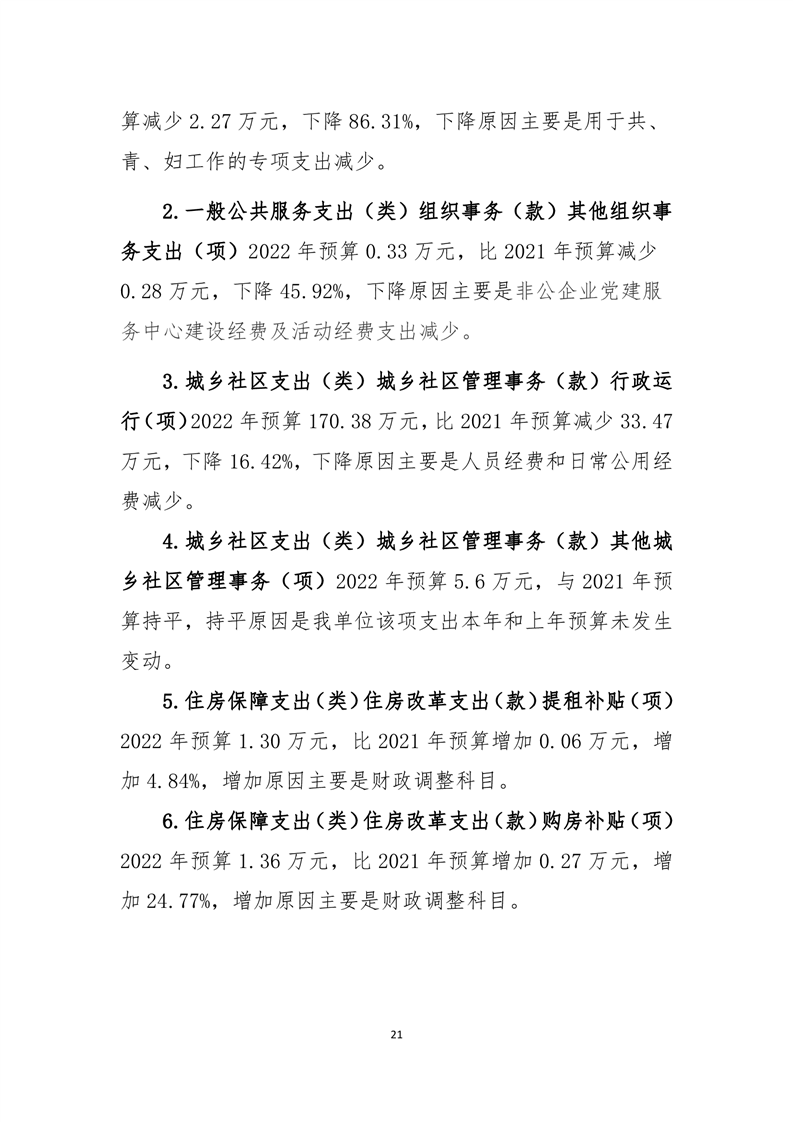 算减少 2.27 万元，下降 86.31%，下降原因主要是用于共、青、妇工作的专项支出减少。

2.一般公共服务支出（类）组织事务（款）其他组织事务支出（项）2022 年预算 0.33 万元，比 2021 年预算减少 0.28 万元，下降 45.92%，下降原因主要是非公企业党建服务中心建设经费及活动经费支出减少。

3.城乡社区支出（类）城乡社区管理事务（款）行政运行（项）2022 年预算 170.38 万元，比 2021 年预算减少 33.47 万元，下降 16.42%，下降原因主要是人员经费和日常公用经费减少。

4.城乡社区支出（类）城乡社区管理事务（款）其他城乡社区管理事务（项）2022 年预算 5.6 万元，与 2021 年预算持平，持平原因是我单位该项支出本年和上年预算未发生变动。

5.住房保障支出（类）住房改革支出（款）提租补贴（项）2022 年预算 1.30 万元，比 2021 年预算增加 0.06 万元，增加 4.84%，增加原因主要是财政调整科目。

6.住房保障支出（类）住房改革支出（款）购房补贴（项）2022 年预算 1.36 万元，比 2021 年预算增加 0.27 万元，增加 24.77%，增加原因主要是财政调整科目。

21